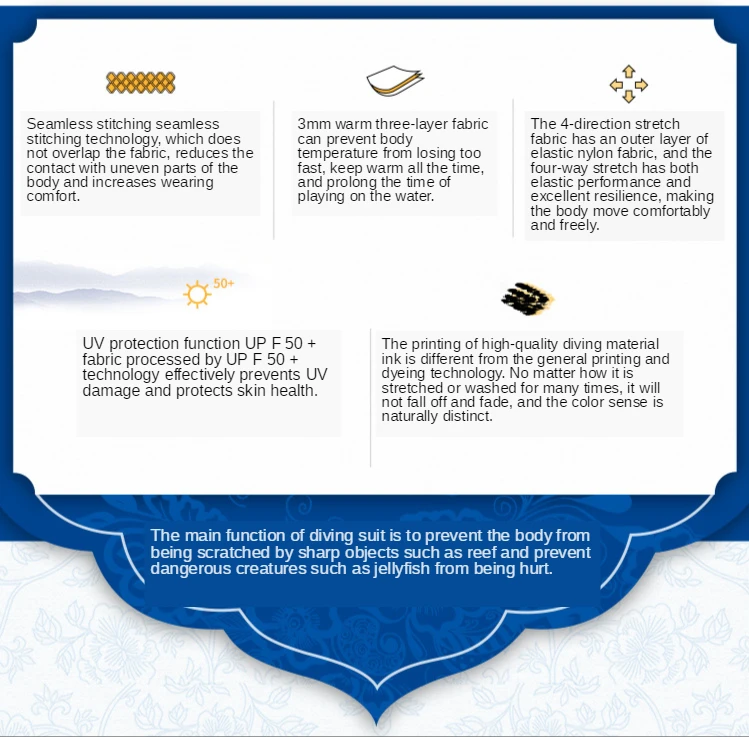 Seamless stitching seamless stitching technology, which does not overlap the fabric, reduces the contact with uneven parts of the body and increases wearing comfort.

3mm warm three-layer fabric can prevent body temperature from losing too fast, keep warm all the time, and prolong the time of playing on the water.

The 4-direction stretch fabric has an outer layer of elastic nylon fabric, and the four-way stretch has both elastic performance and excellent resilience, making the body move comfortably and freely.

50+

UV protection function UP F 50 + fabric processed by UP F 50 + technology effectively prevents UV damage and protects skin health.

The printing of high-quality diving material ink is different from the general printing and dyeing technology. No matter how it is stretched or washed for many times, it will not fall off and fade, and the color sense is naturally distinct.

The main function of diving suit is to prevent the body from being scratched by sharp objects such as reef and prevent dangerous creatures such as jellyfish from being hurt.